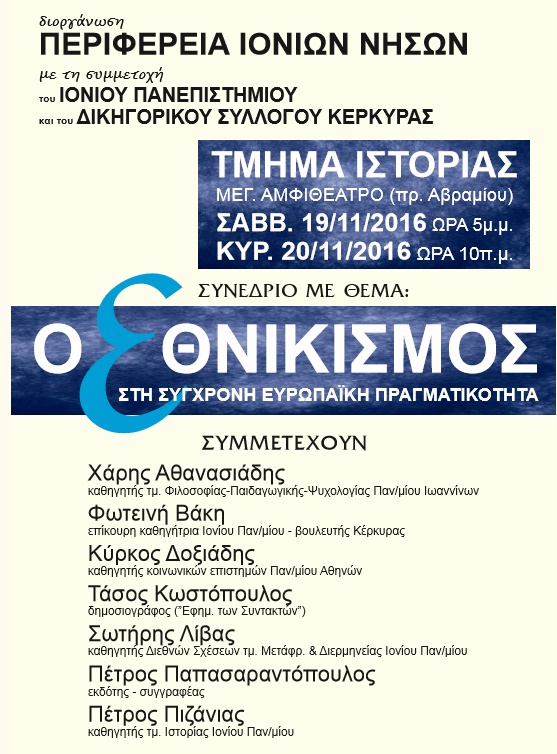 διοργάνωση
ΠΕΡΙΦΕΡΕΙΑ ΙΟΝΙΩΝ ΝΗΣΩΝ

με τη συμμετοχή
του ΙΟΝΙΟΥ ΠΑΝΕΠΙΣΤΗΜΙΟΥ
και του ΔΙΚΗΓΟΡΙΚΟΥ ΣΥΛΛΟΓΟΥ ΚΕΡΚΥΡΑΣ

ΤΜΗΜΑ ΙΣΤΟΡΙΑΣ
ΜΕΓ. ΑΜΦΙΘΕΑΤΡΟ (πρ. Αβραμίου)
ΣΑΒΒ. 19/11/2016 ΩΡΑ 5μ.μ.
ΚΥΡ. 20/11/2016 ΩΡΑ 10π.μ.

ΣΥΝΕΔΡΙΟ ΜΕ ΘΕΜΑ:

Ο ΕΘΝΙΚΙΣΜΟΣ
ΣΤΗ ΣΥΓΧΡΟΝΗ ΕΥΡΩΠΑΪΚΗ ΠΡΑΓΜΑΤΙΚΟΤΗΤΑ

ΣΥΜΜΕΤΕΧΟΥΝ

Χάρης Αθανασιάδης
καθηγητής τμ. Φιλοσοφίας-Παιδαγωγικής-Ψυχολογίας Παν/μίου Ιωαννίνων

Φωτεινή Βάκη
επίκουρη καθηγήτρια Ιονίου Παν/μίου - βουλευτής Κέρκυρας

Κύρκος Δοξιάδης
καθηγητής κοινωνικών επιστημών Παν/μίου Αθηνών

Τάσος Κωστόπουλος
δημοσιογράφος ("Εφημ. των Συντακτών")

Σωτήρης Λίβας
καθηγητής Διεθνών Σχέσεων τμ. Μετάφρ. & Διερμηνείας Ιονίου Παν/μίου

Πέτρος Παπασαραντόπουλος
εκδότης - συγγραφέας

Πέτρος Πιζάνιας
καθηγητής τμ. Ιστορίας Ιονίου Παν/μίου